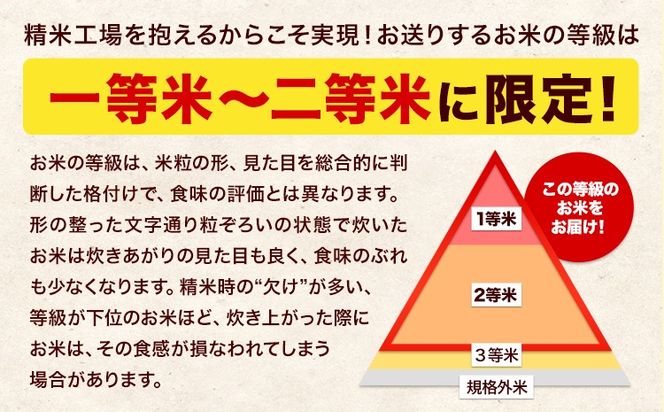 精米工場を抱えるからこそ実現！お送りするお米の等級は

一等米〜二等米に限定！

お米の等級は、米粒の形、見た目を総合的に判断した格付けで、食味の評価とは異なります。形の整った文字通り粒ぞろいの状態で炊いたお米は炊きあがりの見た目も良く、食味のぶれも少なくなります。精米時の“欠け”が多い、等級が下位のお米ほど、炊き上がった際にお米は、その食感が損なわれてしまう場合があります。

この等級のお米をお届け！

1等米

2等米

3等米

規格外米